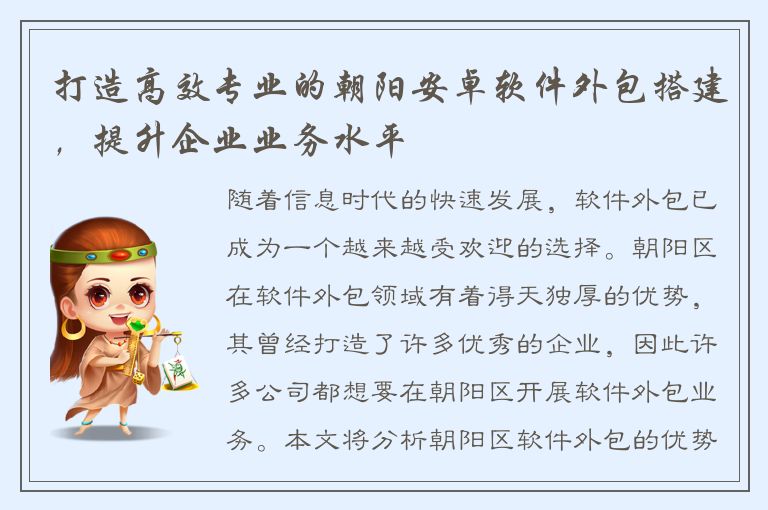 打造高效专业的朝阳安卓软件外包搭建，提升企业业务水平

随着信息时代的快速发展，软件外包已成为一个越来越受欢迎的选择。朝阳区在软件外包领域有着得天独厚的优势，其曾经打造了许多优秀的企业，因此许多公司都想要在朝阳区开展软件外包业务。本文将分析朝阳区软件外包的优势